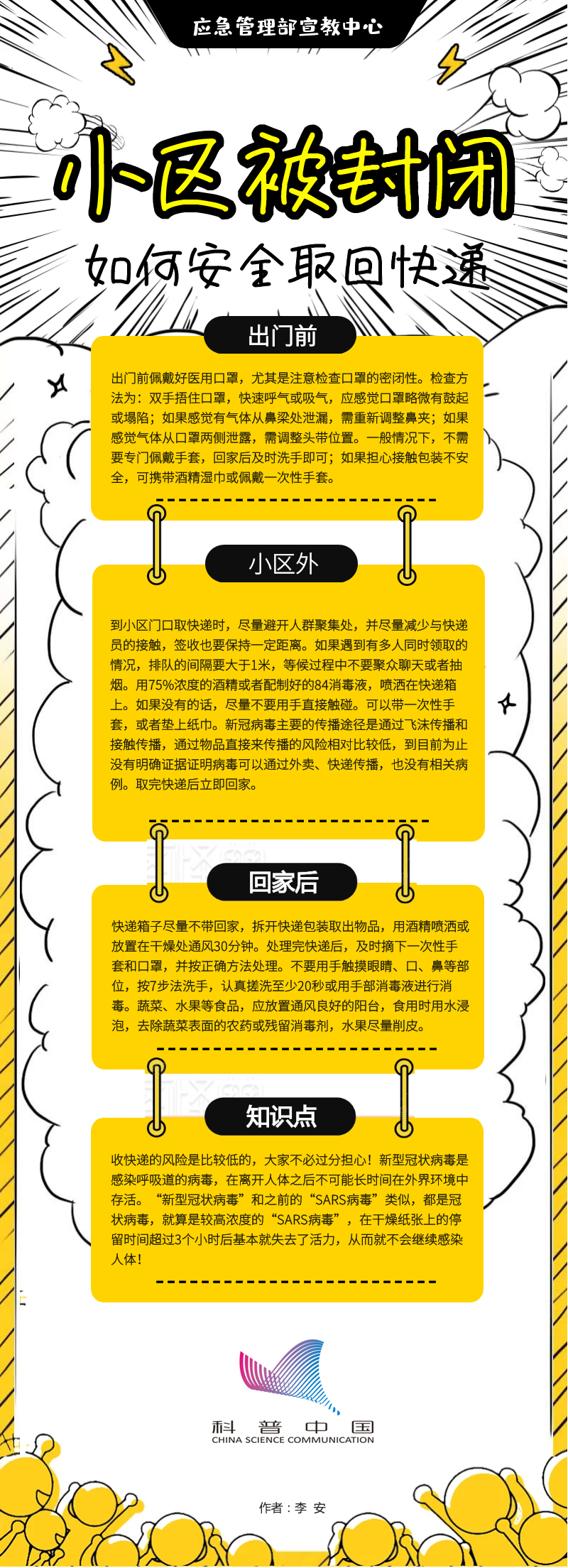 应急管理部宣教中心

小区被封闭

如何安全取回快递

出门前

出门前佩戴好医用口罩，尤其是注意检查口罩的密闭性。检查方法为：双手捂住口罩，快速呼气或吸气，应感觉口罩略微有鼓起或塌陷；如果感觉有气体从鼻梁处泄漏，需重新调整鼻夹；如果感觉气体从口罩两侧泄露，需调整头带位置。一般情况下，不需要专门佩戴手套，回家后及时洗手即可；如果担心接触包装不安全，可携带酒精湿巾或佩戴一次性手套。

小区外

到小区门口取快递时，尽量避开人群聚集处，并尽量减少与快递员的接触，签收也要保持一定距离。如果遇到有多人同时领取的情况，排队的间隔要大于1米，等候过程中不要聚众聊天或者抽烟。用75%浓度的酒精或者配制好的84消毒液，喷洒在快递箱上。如果没有的话，尽量不要用手直接触碰。可以带一次性手套，或者垫上纸巾。新冠病毒主要的传播途径是通过飞沫传播和接触传播，通过物品直接来传播的风险相对比较低，到目前为止没有明确证据证明病毒可以通过外卖、快递传播，也没有相关病例。取完快递后立即回家。

回家后

快递箱子尽量不带回家，拆开快递包装取出物品，用酒精喷洒或放置在干燥处通风30分钟。处理完快递后，及时摘下一次性手套和口罩，并按正确方法处理。不要用手触摸眼睛、口、鼻等部位，按7步法洗手，认真搓洗至少20秒或用手部消毒液进行消毒。蔬菜、水果等食品，应放置通风良好的阳台，食用时用水浸泡，去除蔬菜表面的农药或残留消毒剂，水果尽量削皮。

知识点

收快递的风险是比较低的，大家不必过分担心！新型冠状病毒是感染呼吸道的病毒，在离开人体之后不可能长时间在外界环境中存活。“新型冠状病毒”和之前的“SARS病毒”类似，都是冠状病毒，就算是较高浓度的“SARS病毒”，在干燥纸张上的停留时间超过3个小时后基本就失去了活力，从而就不会继续感染人体！

科普中国
CHINA SCIENCE COMMUNICATION

作者：李 安